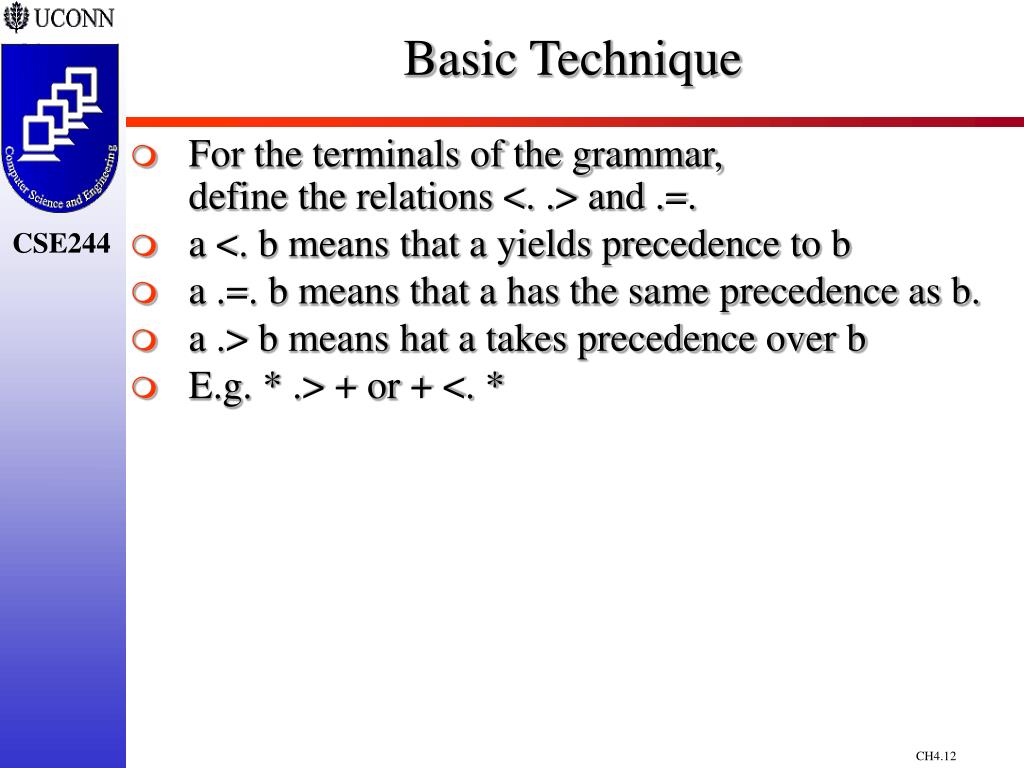 UCONN

Computer Science and Engineering

CSE244

Basic Technique

For the terminals of the grammar, define the relations <. .> and .=.

a <. b means that a yields precedence to b

a .=. b means that a has the same precedence as b.

a .> b means hat a takes precedence over b

E.g. * .> + or + <. *

CH4.12